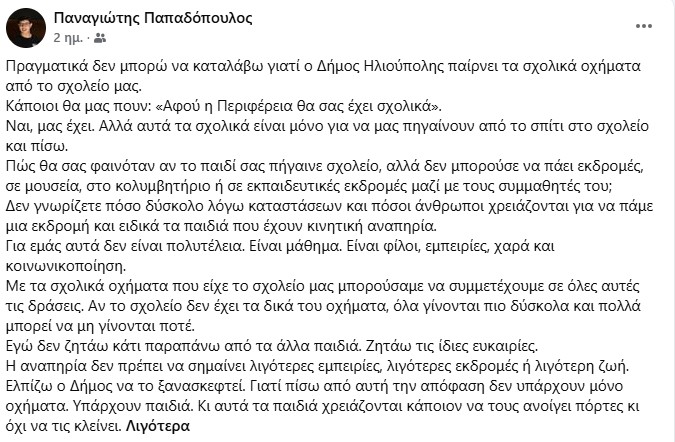 Παναγιώτης Παπαδόπουλος
2 ημ. ·

Πραγματικά δεν μπορώ να καταλάβω γιατί ο Δήμος Ηλιούπολης παίρνει τα σχολικά οχήματα από το σχολείο μας.
Κάποιοι θα μας πουν: «Αφού η Περιφέρεια θα σας έχει σχολικά».
Ναι, μας έχει. Αλλά αυτά τα σχολικά είναι μόνο για να μας πηγαίνουν από το σπίτι στο σχολείο και πίσω.
Πώς θα σας φαινόταν αν το παιδί σας πήγαινε σχολείο, αλλά δεν μπορούσε να πάει εκδρομές, σε μουσεία, στο κολυμβητήριο ή σε εκπαιδευτικές εκδρομές μαζί με τους συμμαθητές του;
Δεν γνωρίζετε πόσο δύσκολο λόγω καταστάσεων και πόσοι άνθρωποι χρειάζονται για να πάμε μια εκδρομή και ειδικά τα παιδιά που έχουν κινητική αναπηρία.
Για εμάς αυτά δεν είναι πολυτέλεια. Είναι μάθημα. Είναι φίλοι, εμπειρίες, χαρά και κοινωνικοποίηση.
Με τα σχολικά οχήματα που είχε το σχολείο μας μπορούσαμε να συμμετέχουμε σε όλες αυτές τις δράσεις. Αν το σχολείο δεν έχει τα δικά του οχήματα, όλα γίνονται πιο δύσκολα και πολλά μπορεί να μη γίνονται ποτέ.
Εγώ δεν ζητάω κάτι παραπάνω από τα άλλα παιδιά. Ζητάω τις ίδιες ευκαιρίες.
Η αναπηρία δεν πρέπει να σημαίνει λιγότερες εμπειρίες, λιγότερες εκδρομές ή λιγότερη ζωή.
Ελπίζω ο Δήμος να το ξανασκεφτεί. Γιατί πίσω από αυτή την απόφαση δεν υπάρχουν μόνο οχήματα. Υπάρχουν παιδιά. Κι αυτά τα παιδιά χρειάζονται κάποιον να τους ανοίγει πόρτες κι όχι να τις κλείνει. Λιγότερα